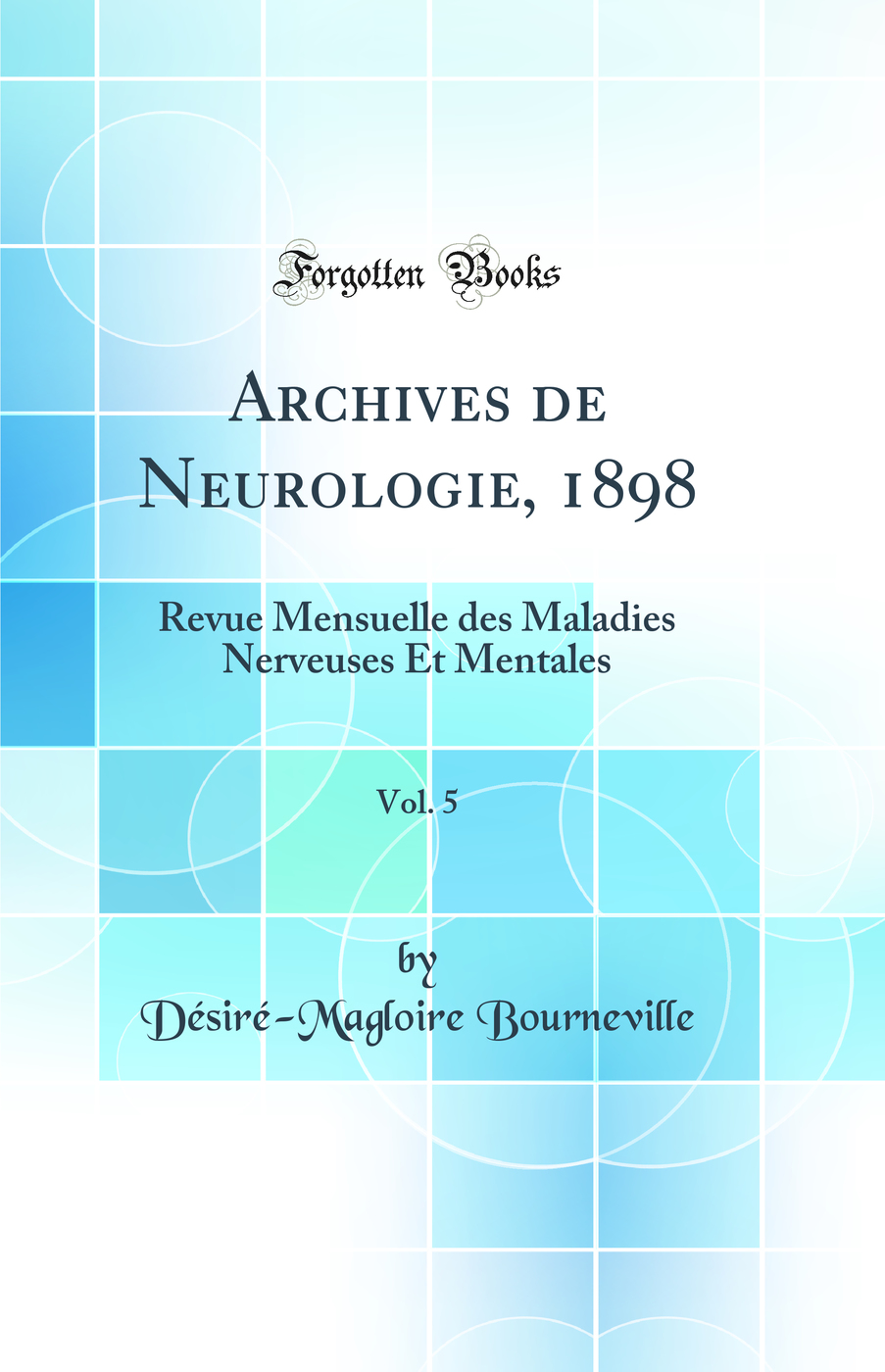 Forgotten Books

Archives de Neurologie, 1898

Revue Mensuelle des Maladies Nerveuses Et Mentales

Vol. 5

by
Désiré-Magloire Bourneville